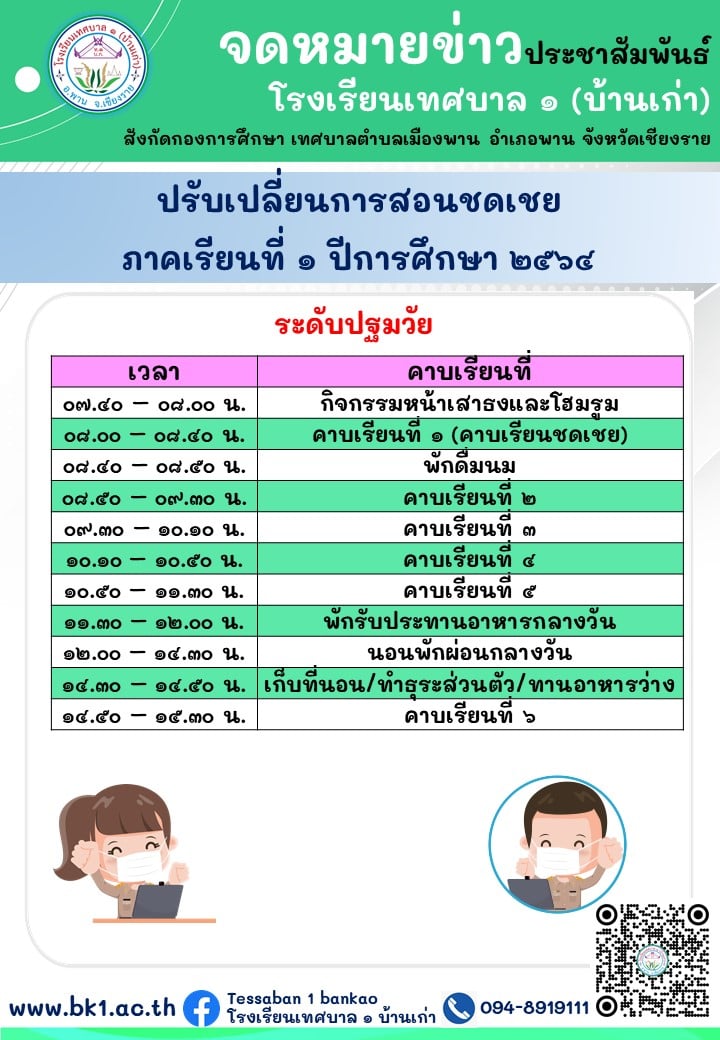 โรงเรียนเทศบาล ๑ (บ้านเก่า)
อ.พาน จ.เชียงราย

จดหมายข่าวประชาสัมพันธ์
โรงเรียนเทศบาล ๑ (บ้านเก่า)
สังกัดกองการศึกษา เทศบาลตำบลเมืองพาน อำเภอพาน จังหวัดเชียงราย

ปรับเปลี่ยนการสอนชดเชย
ภาคเรียนที่ ๑ ปีการศึกษา ๒๕๖๔

ระดับปฐมวัย

| เวลา | คาบเรียนที่ |
|---|---|
| ๐๗.๔๐ – ๐๘.๐๐ น. | กิจกรรมหน้าเสาธงและโฮมรูม |
| ๐๘.๐๐ – ๐๘.๔๐ น. | คาบเรียนที่ ๑ (คาบเรียนชดเชย) |
| ๐๘.๔๐ – ๐๘.๕๐ น. | พักดื่มนม |
| ๐๘.๕๐ – ๐๙.๓๐ น. | คาบเรียนที่ ๒ |
| ๐๙.๓๐ – ๑๐.๑๐ น. | คาบเรียนที่ ๓ |
| ๑๐.๑๐ – ๑๐.๕๐ น. | คาบเรียนที่ ๔ |
| ๑๐.๕๐ – ๑๑.๓๐ น. | คาบเรียนที่ ๕ |
| ๑๑.๓๐ – ๑๒.๐๐ น. | พักรับประทานอาหารกลางวัน |
| ๑๒.๐๐ – ๑๔.๓๐ น. | นอนพักผ่อนกลางวัน |
| ๑๔.๓๐ – ๑๔.๕๐ น. | เก็บที่นอน/ทำธุระส่วนตัว/ทานอาหารว่าง |
| ๑๔.๕๐ – ๑๕.๓๐ น. | คาบเรียนที่ ๖ |

www.bk1.ac.th
Tessaban 1 bankao
โรงเรียนเทศบาล ๑ บ้านเก่า
094-8919111